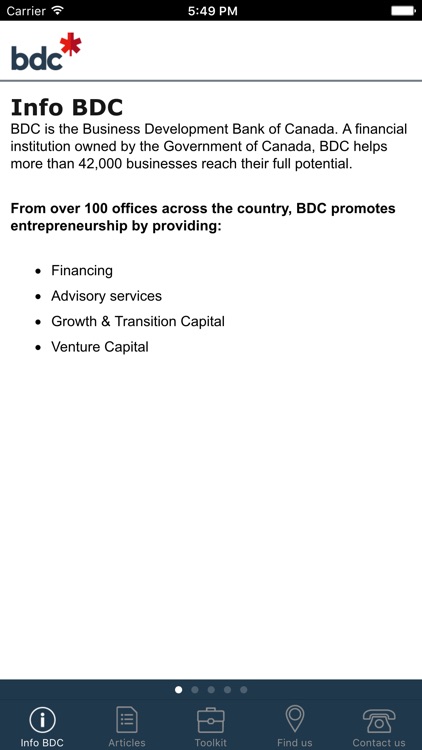 Carrier 5:49 PM

bdc

Info BDC
BDC is the Business Development Bank of Canada. A financial institution owned by the Government of Canada, BDC helps more than 42,000 businesses reach their full potential.

From over 100 offices across the country, BDC promotes entrepreneurship by providing:

- Financing
- Advisory services
- Growth & Transition Capital
- Venture Capital

Info BDC Articles Toolkit Find us Contact us